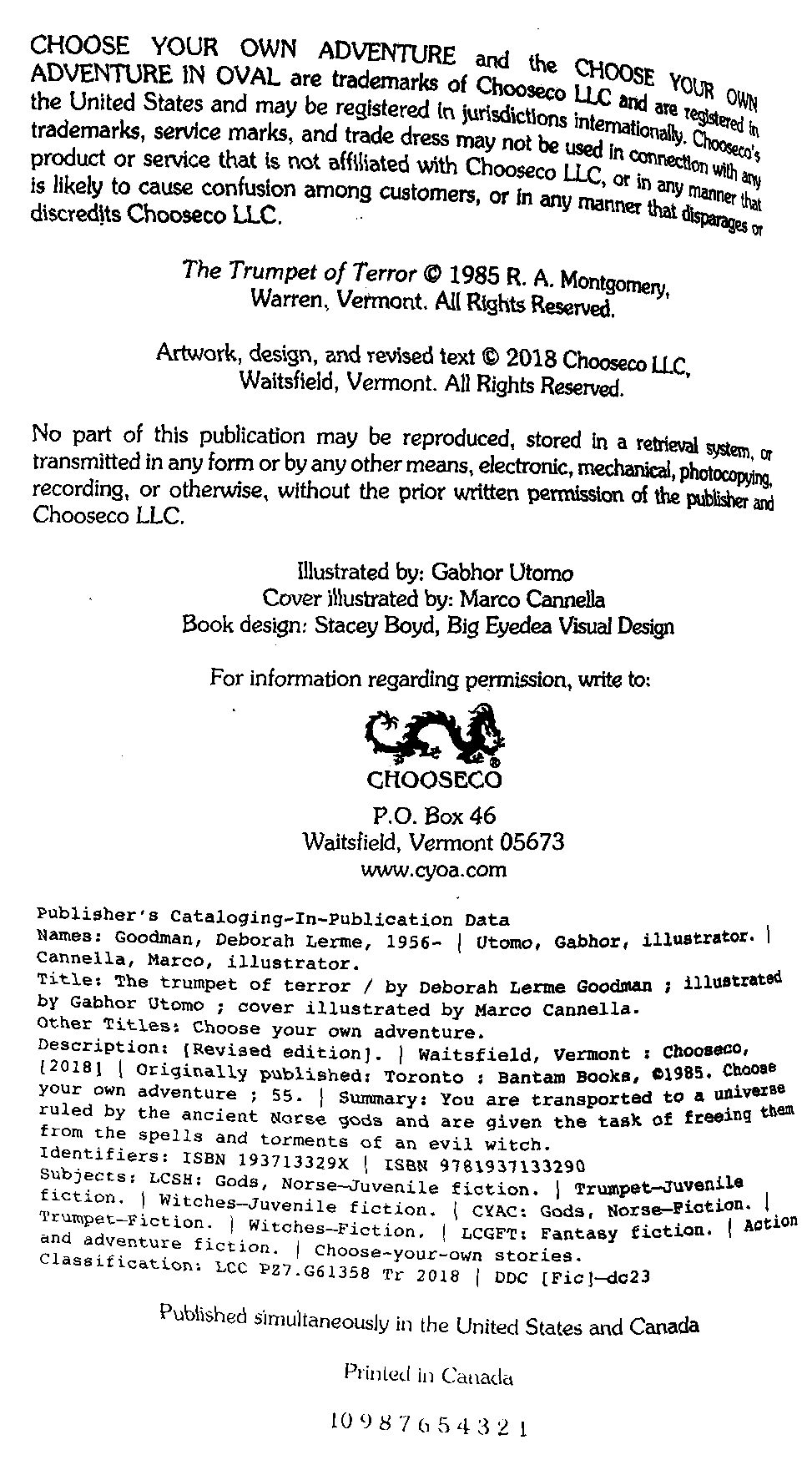 CHOOSE YOUR OWN ADVENTURE and the CHOOSE YOUR OWN ADVENTURE IN OVAL are trademarks of Chooseco LLC and are registered in the United States and may be registered in jurisdictions internationally. Chooseco's trademarks, service marks, and trade dress may not be used in connection with any product or service that is not affiliated with Chooseco LLC, or in any manner that is likely to cause confusion among customers, or in any manner that disparages or discredits Chooseco LLC.

The Trumpet of Terror © 1985 R. A. Montgomery, Warren, Vermont. All Rights Reserved.

Artwork, design, and revised text © 2018 Chooseco LLC, Waitsfield, Vermont. All Rights Reserved.

No part of this publication may be reproduced, stored in a retrieval system, or transmitted in any form or by any other means, electronic, mechanical, photocopying, recording, or otherwise, without the prior written permission of the publisher and Chooseco LLC.

Illustrated by: Gabhor Utomo
Cover illustrated by: Marco Cannella
Book design: Stacey Boyd, Big Eyedea Visual Design

For information regarding permission, write to:

CHOOSECO
P.O. Box 46
Waitsfield, Vermont 05673
www.cyoa.com

Publisher's Cataloging-In-Publication Data
Names: Goodman, Deborah Lerme, 1956- | Utomo, Gabhor, illustrator. | Cannella, Marco, illustrator.
Title: The trumpet of terror / by Deborah Lerme Goodman ; illustrated by Gabhor Utomo ; cover illustrated by Marco Cannella.
Other Titles: Choose your own adventure.
Description: [Revised edition]. | Waitsfield, Vermont : Chooseco, [2018] | Originally published: Toronto : Bantam Books, ©1985. Choose your own adventure ; 55. | Summary: You are transported to a universe ruled by the ancient Norse gods and are given the task of freeing them from the spells and torments of an evil witch.
Identifiers: ISBN 193713329X | ISBN 9781937133290
Subjects: LCSH: Gods, Norse—Juvenile fiction. | Trumpet—Juvenile fiction. | Witches—Juvenile fiction. | CYAC: Gods, Norse—Fiction. | Trumpet—Fiction. | Witches—Fiction. | LCGFT: Fantasy fiction. | Action and adventure fiction. | Choose-your-own stories.
Classification: LCC PZ7.G61358 Tr 2018 | DDC [Fic]—dc23

Published simultaneously in the United States and Canada

Printed in Canada

10 9 8 7 6 5 4 3 2 1